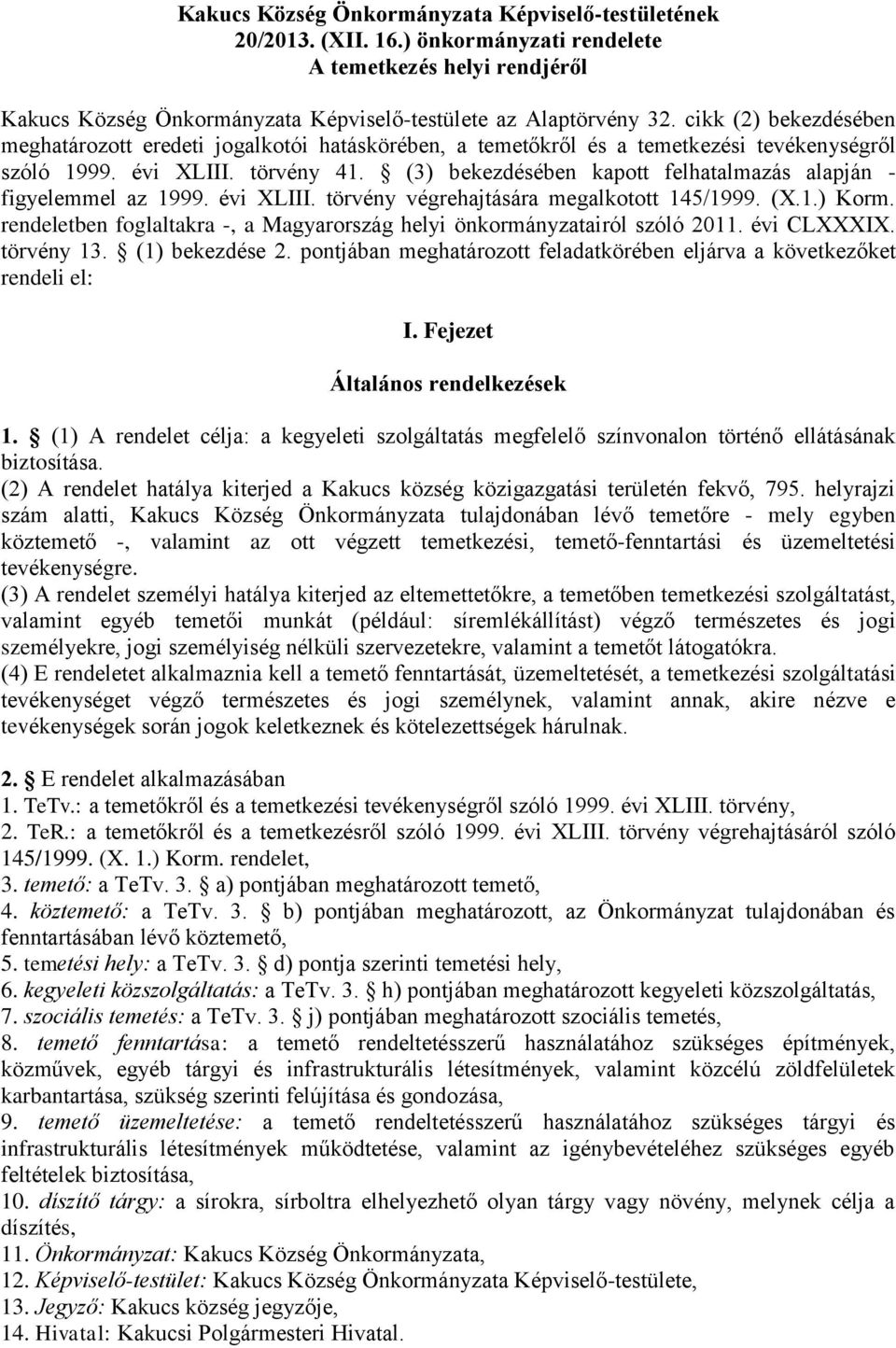 Kakucs Község Önkormányzata Képviselő-testületének 20/2013. (XII. 16.) önkormányzati rendelete A temetkezés helyi rendjéről

Kakucs Község Önkormányzata Képviselő-testülete az Alaptörvény 32. cikk (2) bekezdésében meghatározott eredeti jogalkotói hatáskörében, a temetőkről és a temetkezési tevékenységről szóló 1999. évi XLIII. törvény 41. § (3) bekezdésében kapott felhatalmazás alapján - figyelemmel az 1999. évi XLIII. törvény végrehajtására megalkotott 145/1999. (X.1.) Korm. rendeletben foglaltakra -, a Magyarország helyi önkormányzatairól szóló 2011. évi CLXXXIX. törvény 13. § (1) bekezdése 2. pontjában meghatározott feladatkörében eljárva a következőket rendeli el:

I. Fejezet

Általános rendelkezések

1. § (1) A rendelet célja: a kegyeleti szolgáltatás megfelelő színvonalon történő ellátásának biztosítása.
(2) A rendelet hatálya kiterjed a Kakucs község közigazgatási területén fekvő, 795. helyrajzi szám alatti, Kakucs Község Önkormányzata tulajdonában lévő temetőre - mely egyben köztemető -, valamint az ott végzett temetkezési, temető-fenntartási és üzemeltetési tevékenységre.
(3) A rendelet személyi hatálya kiterjed az eltemettetőkre, a temetőben temetkezési szolgáltatást, valamint egyéb temetői munkát (például: síremlékállítást) végző természetes és jogi személyekre, jogi személyiség nélküli szervezetekre, valamint a temetőt látogatókra.
(4) E rendeletet alkalmaznia kell a temető fenntartását, üzemeltetését, a temetkezési szolgáltatási tevékenységet végző természetes és jogi személynek, valamint annak, akire nézve e tevékenységek során jogok keletkeznek és kötelezettségek hárulnak.

2. § E rendelet alkalmazásában
1. TeTv.: a temetőkről és a temetkezési tevékenységről szóló 1999. évi XLIII. törvény,
2. TeR.: a temetőkről és a temetkezésről szóló 1999. évi XLIII. törvény végrehajtásáról szóló 145/1999. (X. 1.) Korm. rendelet,
3. temető: a TeTv. 3. § a) pontjában meghatározott temető,
4. köztemető: a TeTv. 3. § b) pontjában meghatározott, az Önkormányzat tulajdonában és fenntartásában lévő köztemető,
5. temetési hely: a TeTv. 3. § d) pontja szerinti temetési hely,
6. kegyeleti közszolgáltatás: a TeTv. 3. § h) pontjában meghatározott kegyeleti közszolgáltatás,
7. szociális temetés: a TeTv. 3. § j) pontjában meghatározott szociális temetés,
8. temető fenntartása: a temető rendeltetésszerű használatához szükséges építmények, közművek, egyéb tárgyi és infrastrukturális létesítmények, valamint közcélú zöldfelületek karbantartása, szükség szerinti felújítása és gondozása,
9. temető üzemeltetése: a temető rendeltetésszerű használatához szükséges tárgyi és infrastrukturális létesítmények működtetése, valamint az igénybevételéhez szükséges egyéb feltételek biztosítása,
10. díszítő tárgy: a sírokra, sírboltra elhelyezhető olyan tárgy vagy növény, melynek célja a díszítés,
11. Önkormányzat: Kakucs Község Önkormányzata,
12. Képviselő-testület: Kakucs Község Önkormányzata Képviselő-testülete,
13. Jegyző: Kakucs község jegyzője,
14. Hivatal: Kakucsi Polgármesteri Hivatal.